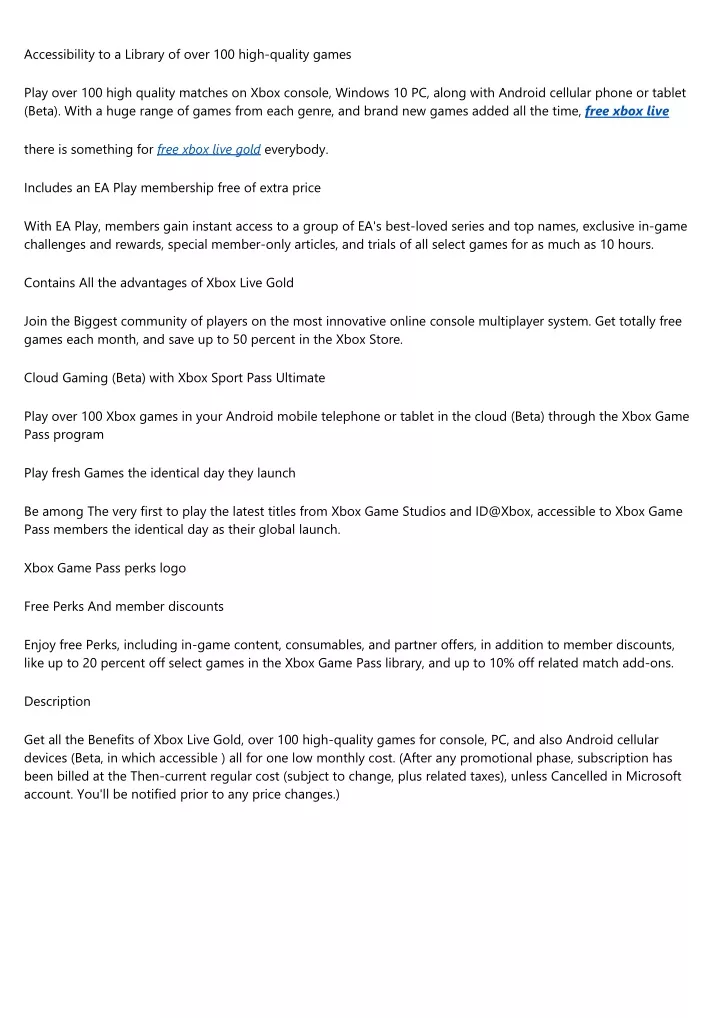 Accessibility to a Library of over 100 high-quality games

Play over 100 high quality matches on Xbox console, Windows 10 PC, along with Android cellular phone or tablet (Beta). With a huge range of games from each genre, and brand new games added all the time, free xbox live

there is something for free xbox live gold everybody.

Includes an EA Play membership free of extra price

With EA Play, members gain instant access to a group of EA's best-loved series and top names, exclusive in-game challenges and rewards, special member-only articles, and trials of all select games for as much as 10 hours.

Contains All the advantages of Xbox Live Gold

Join the Biggest community of players on the most innovative online console multiplayer system. Get totally free games each month, and save up to 50 percent in the Xbox Store.

Cloud Gaming (Beta) with Xbox Sport Pass Ultimate

Play over 100 Xbox games in your Android mobile telephone or tablet in the cloud (Beta) through the Xbox Game Pass program

Play fresh Games the identical day they launch

Be among The very first to play the latest titles from Xbox Game Studios and ID@Xbox, accessible to Xbox Game Pass members the identical day as their global launch.

Xbox Game Pass perks logo

Free Perks And member discounts

Enjoy free Perks, including in-game content, consumables, and partner offers, in addition to member discounts, like up to 20 percent off select games in the Xbox Game Pass library, and up to 10% off related match add-ons.

Description

Get all the Benefits of Xbox Live Gold, over 100 high-quality games for console, PC, and also Android cellular devices (Beta, in which accessible ) all for one low monthly cost. (After any promotional phase, subscription has been billed at the Then-current regular cost (subject to change, plus related taxes), unless Cancelled in Microsoft account. You'll be notified prior to any price changes.)